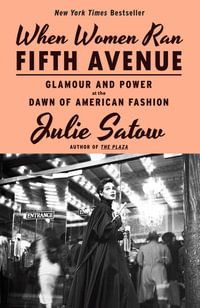 New York Times Bestseller

When Women Ran
FIFTH AVENUE

GLAMOUR AND POWER
at the
DAWN OF AMERICAN FASHION

Julie Satow

AUTHOR OF THE PLAZA

ENTRANCE